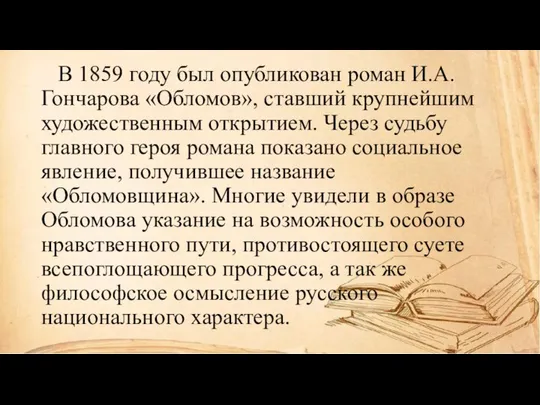 В 1859 году был опубликован роман И.А. Гончарова «Обломов», ставший крупнейшим художественным открытием. Через судьбу главного героя романа показано социальное явление, получившее название «Обломовщина». Многие увидели в образе Обломова указание на возможность особого нравственного пути, противостоящего суете всепоглощающего прогресса, а так же философское осмысление русского национального характера.